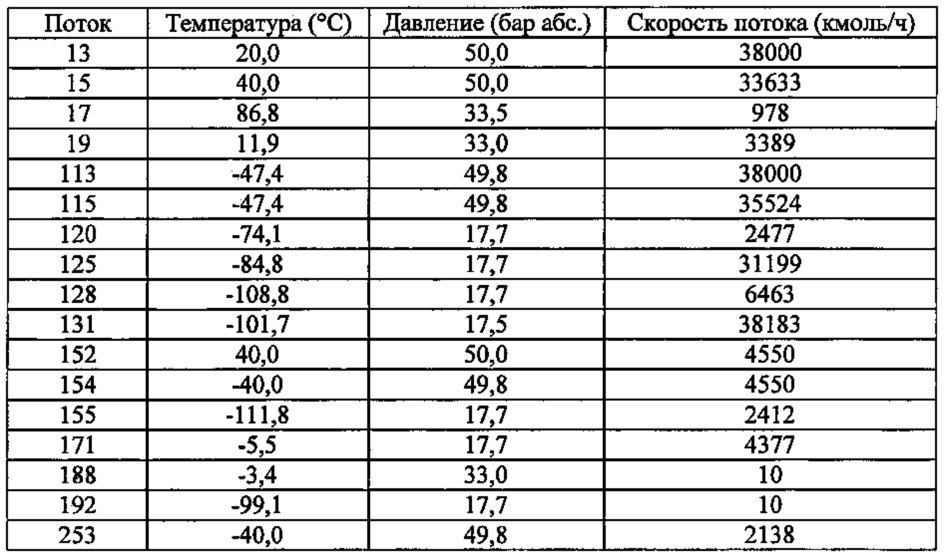 | Поток | Температура (°C) | Давление (бар абс.) | Скорость потока (кмоль/ч) |
|---|---|---|---|
| 13 | 20,0 | 50,0 | 38000 |
| 15 | 40,0 | 50,0 | 33633 |
| 17 | 86,8 | 33,5 | 978 |
| 19 | 11,9 | 33,0 | 3389 |
| 113 | -47,4 | 49,8 | 38000 |
| 115 | -47,4 | 49,8 | 35524 |
| 120 | -74,1 | 17,7 | 2477 |
| 125 | -84,8 | 17,7 | 31199 |
| 128 | -108,8 | 17,7 | 6463 |
| 131 | -101,7 | 17,5 | 38183 |
| 152 | 40,0 | 50,0 | 4550 |
| 154 | -40,0 | 49,8 | 4550 |
| 155 | -111,8 | 17,7 | 2412 |
| 171 | -5,5 | 17,7 | 4377 |
| 188 | -3,4 | 33,0 | 10 |
| 192 | -99,1 | 17,7 | 10 |
| 253 | -40,0 | 49,8 | 2138 |